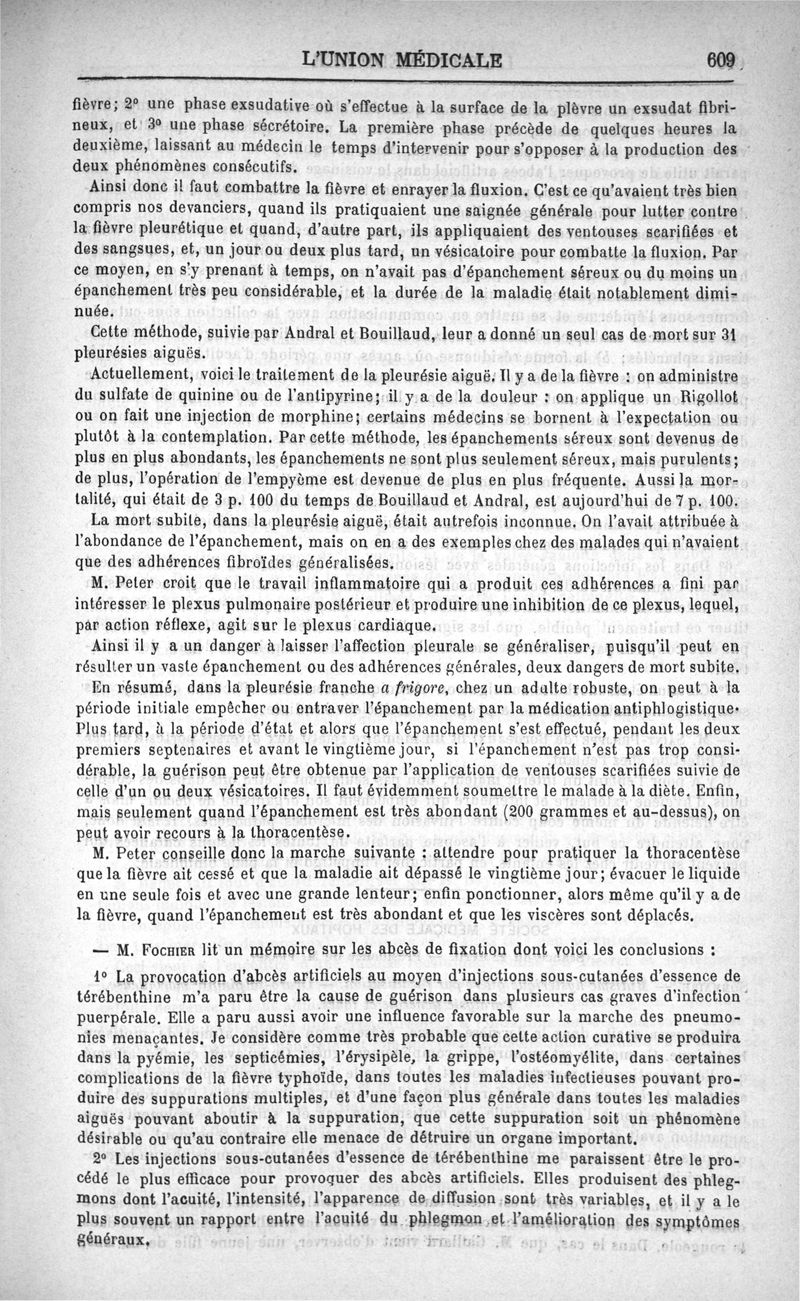 L'UNION MÉDICALE 609

fièvre; 2° une phase exsudative où s'effectue à la surface de la plèvre un exsudat fibrineux, et 3° une phase sécrétoire. La première phase précède de quelques heures la deuxième, laissant au médecin le temps d'intervenir pour s'opposer à la production des deux phénomènes consécutifs.

Ainsi donc il faut combattre la fièvre et enrayer la fluxion. C'est ce qu'avaient très bien compris nos devanciers, quand ils pratiquaient une saignée générale pour lutter contre la fièvre pleurétique et quand, d'autre part, ils appliquaient des ventouses scarifiées et des sangsues, et, un jour ou deux plus tard, un vésicatoire pour combatte la fluxion. Par ce moyen, en s'y prenant à temps, on n'avait pas d'épanchement séreux ou du moins un épanchement très peu considérable, et la durée de la maladie était notablement diminuée.

Cette méthode, suivie par Andral et Bouillaud, leur a donné un seul cas de mort sur 31 pleurésies aiguës.

Actuellement, voici le traitement de la pleurésie aiguë. Il y a de la fièvre : on administre du sulfate de quinine ou de l'antipyrine; il y a de la douleur : on applique un Rigollot ou on fait une injection de morphine; certains médecins se bornent à l'expectation ou plutôt à la contemplation. Par cette méthode, les épanchements séreux sont devenus de plus en plus abondants, les épanchements ne sont plus seulement séreux, mais purulents; de plus, l'opération de l'empyème est devenue de plus en plus fréquente. Aussi la mortalité, qui était de 3 p. 100 du temps de Bouillaud et Andral, est aujourd'hui de 7 p. 100.

La mort subite, dans la pleurésie aiguë, était autrefois inconnue. On l'avait attribuée à l'abondance de l'épanchement, mais on en a des exemples chez des malades qui n'avaient que des adhérences fibroïdes généralisées.

M. Peter croit que le travail inflammatoire qui a produit ces adhérences a fini par intéresser le plexus pulmonaire postérieur et produire une inhibition de ce plexus, lequel, par action réflexe, agit sur le plexus cardiaque.

Ainsi il y a un danger à laisser l'affection pleurale se généraliser, puisqu'il peut en résulter un vaste épanchement ou des adhérences générales, deux dangers de mort subite.

En résumé, dans la pleurésie franche a frigore, chez un adulte robuste, on peut à la période initiale empêcher ou entraver l'épanchement par la médication antiphlogistique. Plus tard, à la période d'état et alors que l'épanchement s'est effectué, pendant les deux premiers septenaires et avant le vingtième jour, si l'épanchement n'est pas trop considérable, la guérison peut être obtenue par l'application de ventouses scarifiées suivie de celle d'un ou deux vésicatoires. Il faut évidemment soumettre le malade à la diète. Enfin, mais seulement quand l'épanchement est très abondant (200 grammes et au-dessus), on peut avoir recours à la thoracentèse.

M. Peter conseille donc la marche suivante : attendre pour pratiquer la thoracentèse que la fièvre ait cessé et que la maladie ait dépassé le vingtième jour; évacuer le liquide en une seule fois et avec une grande lenteur; enfin ponctionner, alors même qu'il y a de la fièvre, quand l'épanchement est très abondant et que les viscères sont déplacés.

— M. Fochier lit un mémoire sur les abcès de fixation dont voici les conclusions :

1° La provocation d'abcès artificiels au moyen d'injections sous-cutanées d'essence de térébenthine m'a paru être la cause de guérison dans plusieurs cas graves d'infection puerpérale. Elle a paru aussi avoir une influence favorable sur la marche des pneumonies menaçantes. Je considère comme très probable que cette action curative se produira dans la pyémie, les septicémies, l'érysipèle, la grippe, l'ostéomyélite, dans certaines complications de la fièvre typhoïde, dans toutes les maladies infectieuses pouvant produire des suppurations multiples, et d'une façon plus générale dans toutes les maladies aiguës pouvant aboutir à la suppuration, que cette suppuration soit un phénomène désirable ou qu'au contraire elle menace de détruire un organe important.

2° Les injections sous-cutanées d'essence de térébenthine me paraissent être le procédé le plus efficace pour provoquer des abcès artificiels. Elles produisent des phlegmons dont l'acuité, l'intensité, l'apparence de diffusion sont très variables, et il y a le plus souvent un rapport entre l'acuité du phlegmon et l'amélioration des symptômes généraux.